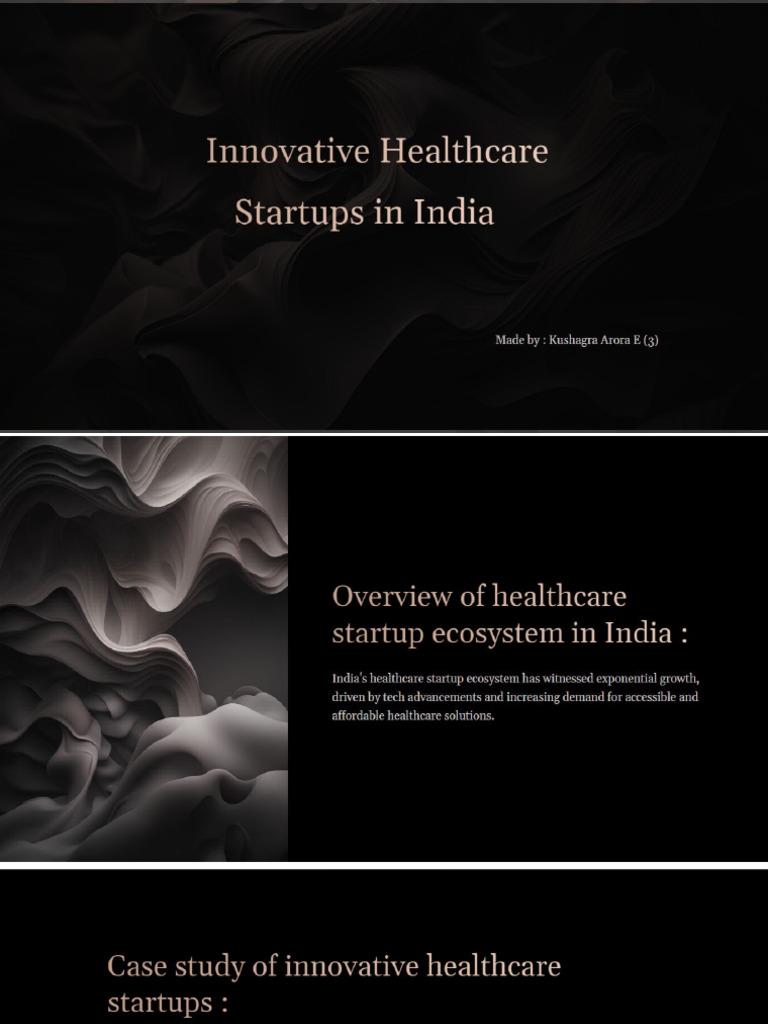 Innovative Healthcare Startups in India

Made by : Kushagra Arora E (3)

Overview of healthcare startup ecosystem in India :

India's healthcare startup ecosystem has witnessed exponential growth, driven by tech advancements and increasing demand for accessible and affordable healthcare solutions.

Case study of innovative healthcare startups :